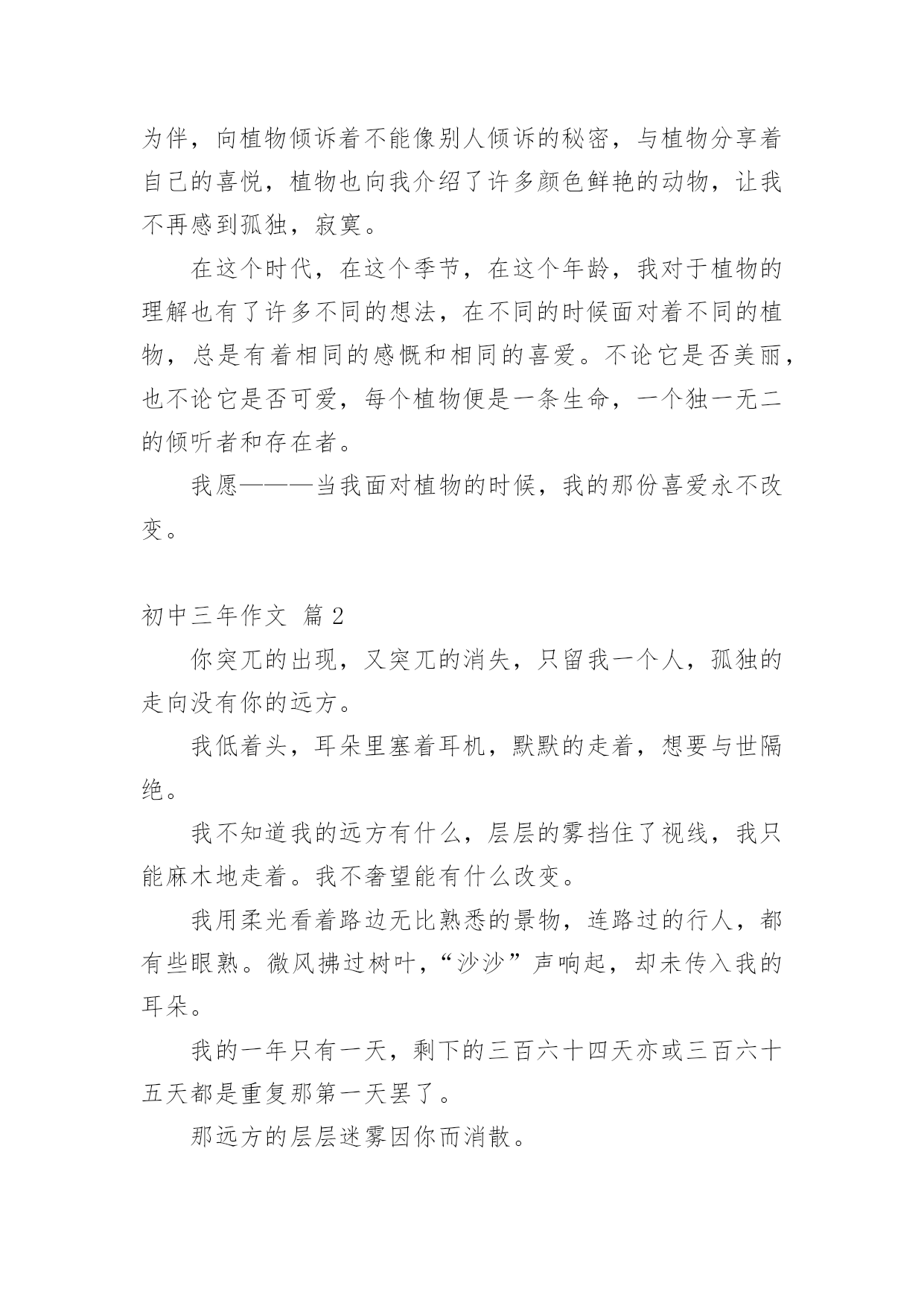 为伴，向植物倾诉着不能像别人倾诉的秘密，与植物分享着自己的喜悦，植物也向我介绍了许多颜色鲜艳的动物，让我不再感到孤独，寂寞。

在这个时代，在这个季节，在这个年龄，我对于植物的理解也有了许多不同的想法，在不同的时候面对着不同的植物，总是有着相同的感慨和相同的喜爱。不论它是否美丽，也不论它是否可爱，每个植物便是一条生命，一个独一无二的倾听者和存在者。

我愿———当我面对植物的时候，我的那份喜爱永不改变。

初中三年作文 篇 2

你突兀的出现，又突兀的消失，只留我一个人，孤独的走向没有你的远方。

我低着头，耳朵里塞着耳机，默默的走着，想要与世隔绝。

我不知道我的远方有什么，层层的雾挡住了视线，我只能麻木地走着。我不奢望能有什么改变。

我用柔光看着路边无比熟悉的景物，连路过的行人，都有些眼熟。微风拂过树叶，“沙沙”声响起，却未传入我的耳朵。

我的一年只有一天，剩下的三百六十四天亦或三百六十五天都是重复那第一天罢了。

那远方的层层迷雾因你而消散。